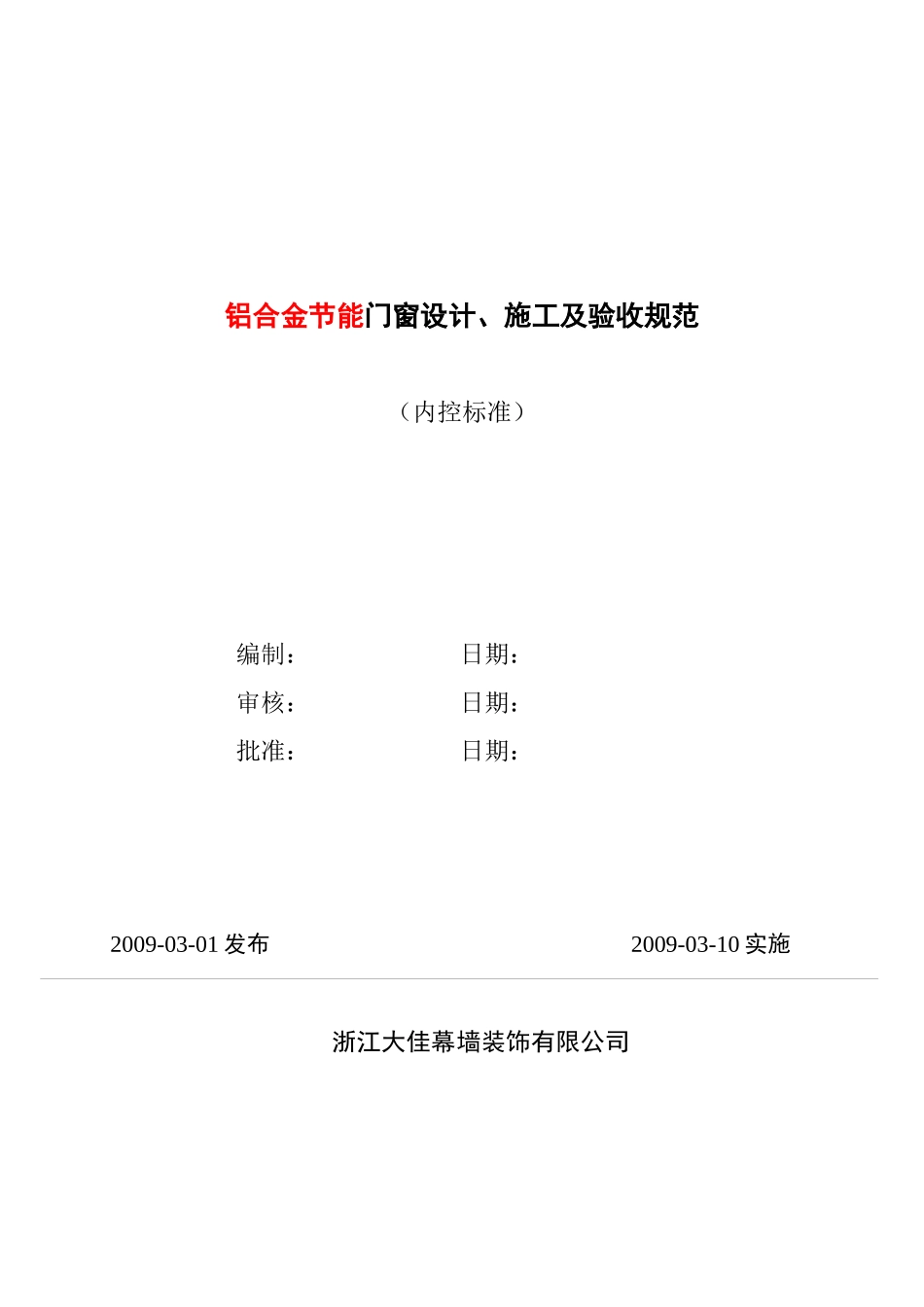 铝合金节能门窗设计、施工及验收规范

（内控标准）

编制： 日期：

审核： 日期：

批准： 日期：

2009-03-01 发布 2009-03-10 实施

浙江大佳幕墙装饰有限公司